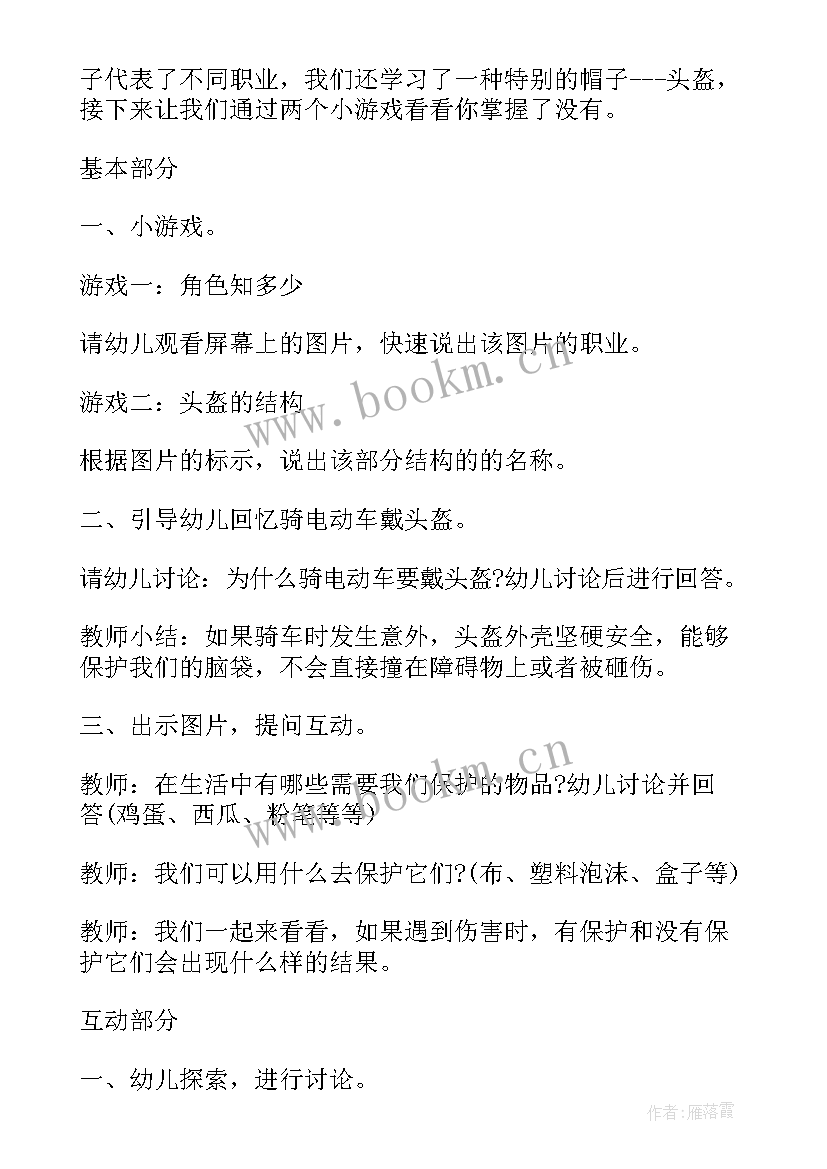 子代表了不同职业，我们还学习了一种特别的帽子---头盔，接下来让我们通过两个小游戏看看你掌握了没有。

基本部分

一、小游戏。

游戏一：角色知多少

请幼儿观看屏幕上的图片，快速说出该图片的职业。

游戏二：头盔的结构

根据图片的标示，说出该部分结构的的名称。

二、引导幼儿回忆骑电动车戴头盔。

请幼儿讨论：为什么骑电动车要戴头盔?幼儿讨论后进行回答。

教师小结：如果骑车时发生意外，头盔外壳坚硬安全，能够保护我们的脑袋，不会直接撞在障碍物上或者被砸伤。

三、出示图片，提问互动。

教师：在生活中有哪些需要我们保护的物品?幼儿讨论并回答(鸡蛋、西瓜、粉笔等等)

教师：我们可以用什么去保护它们?(布、塑料泡沫、盒子等)

教师：我们一起来看看，如果遇到伤害时，有保护和没有保护它们会出现什么样的结果。

互动部分

一、幼儿探索，进行讨论。

www.bookm.cn

www.bookm.cn

作者：雁落霞